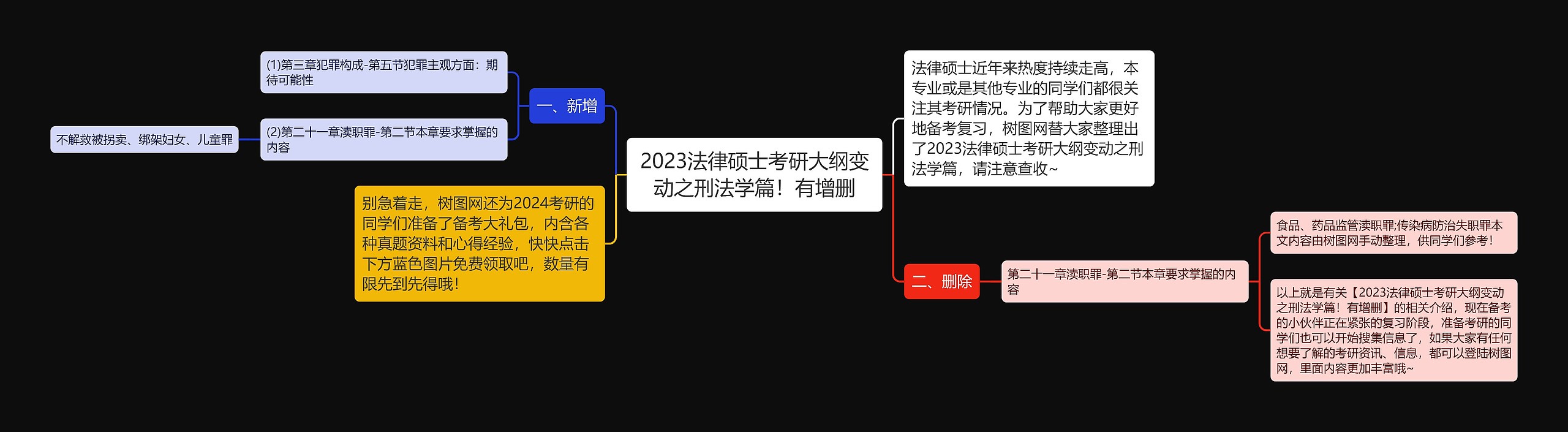 2023法律硕士考研大纲变动之刑法学篇！有增删

一、新增

(1)第三章犯罪构成-第五节犯罪主观方面：期待可能性

(2)第二十一章渎职罪-第二节本章要求掌握的内容

不解救被拐卖、绑架妇女、儿童罪

别急着走，树图网还为2024考研的同学们准备了备考大礼包，内含各种真题资料和心得经验，快快点击下方蓝色图片免费领取吧，数量有限先到先得哦！

法律硕士近年来热度持续走高，本专业或是其他专业的同学们都很关注其考研情况。为了帮助大家更好地备考复习，树图网替大家整理出了2023法律硕士考研大纲变动之刑法学篇，请注意查收~

二、删除

第二十一章渎职罪-第二节本章要求掌握的内容

食品、药品监管渎职罪;传染病防治失职罪本文内容由树图网手动整理，供同学们参考！

以上就是有关【2023法律硕士考研大纲变动之刑法学篇！有增删】的相关介绍，现在备考的小伙伴正在紧张的复习阶段，准备考研的同学们也可以开始搜集信息了，如果大家有任何想要了解的考研资讯、信息，都可以登陆树图网，里面内容更加丰富哦~